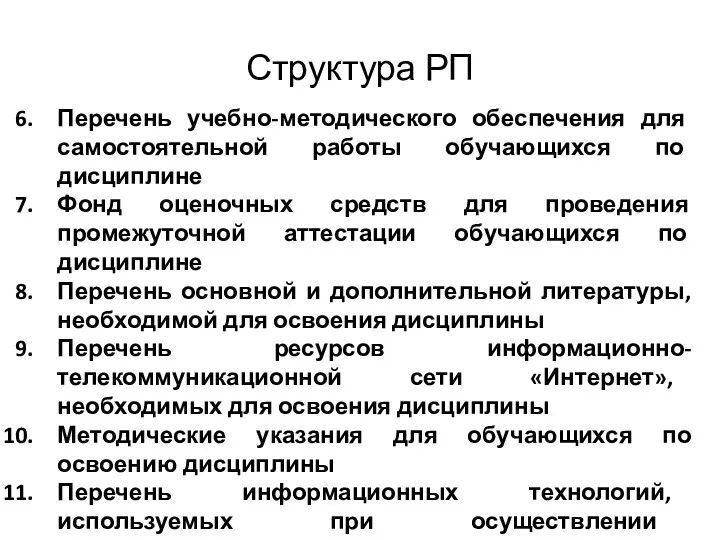 Структура РП

6. Перечень учебно-методического обеспечения для самостоятельной работы обучающихся по дисциплине
7. Фонд оценочных средств для проведения промежуточной аттестации обучающихся по дисциплине
8. Перечень основной и дополнительной литературы, необходимой для освоения дисциплины
9. Перечень ресурсов информационно-телекоммуникационной сети «Интернет», необходимых для освоения дисциплины
10. Методические указания для обучающихся по освоению дисциплины
11. Перечень информационных технологий, используемых при осуществлении